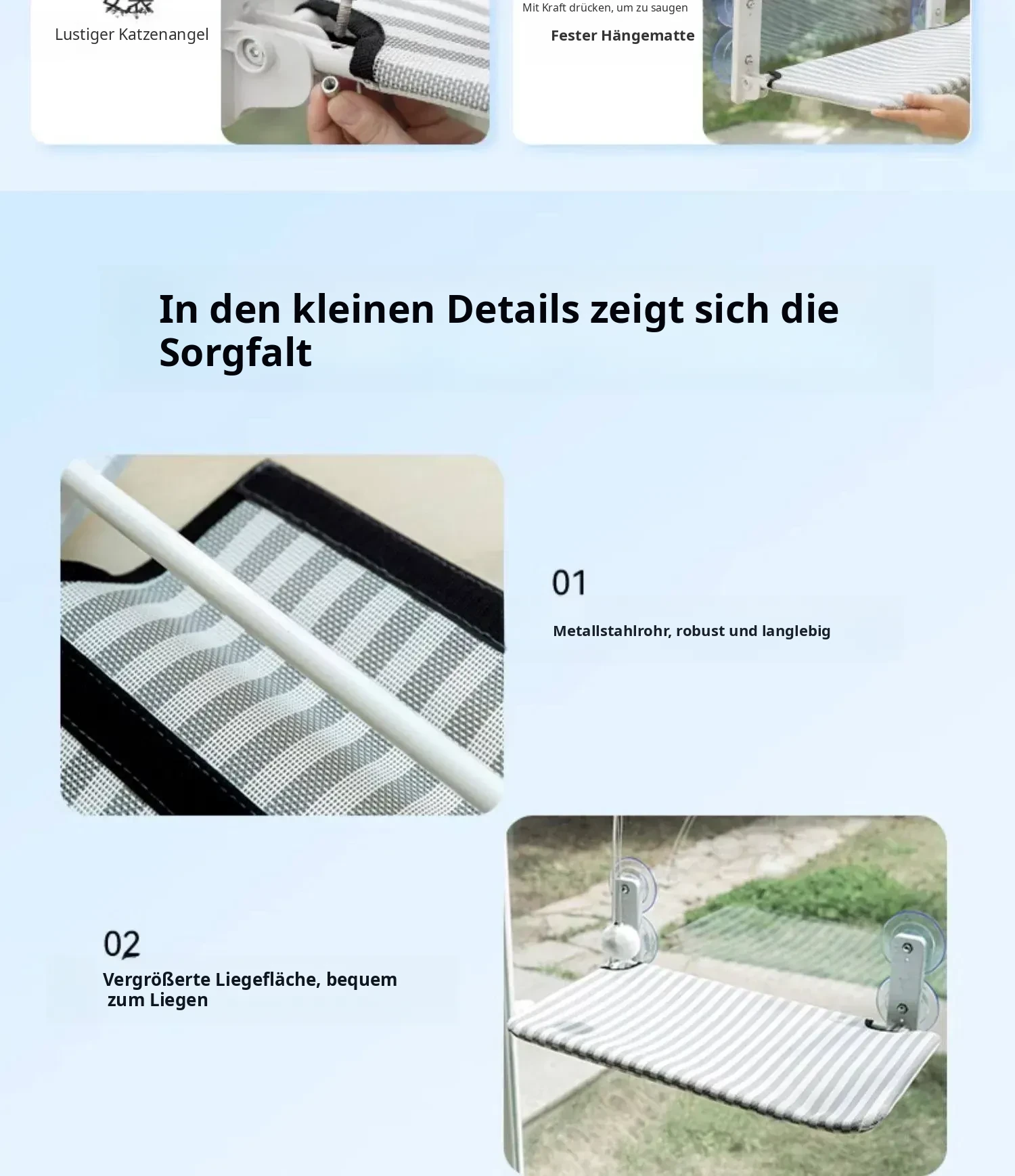 Lustiger Katzenangel

Mit Kraft drücken, um zu saugen

Fester Hängematte

In den kleinen Details zeigt sich die Sorgfalt

01

Metallstahlrohr, robust und langlebig

02

Vergrößerte Liegefläche, bequem zum Liegen